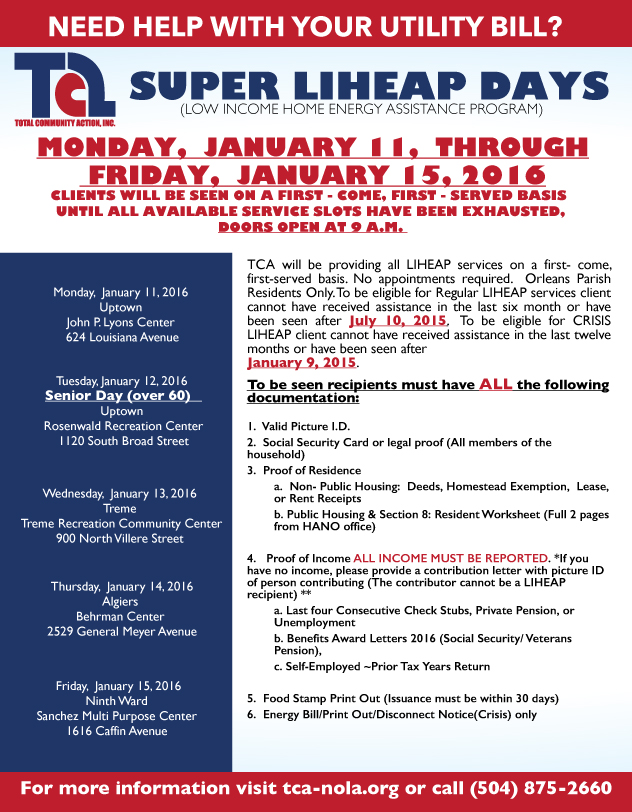 NEED HELP WITH YOUR UTILITY BILL?

TCA
TOTAL COMMUNITY ACTION, INC.

SUPER LIHEAP DAYS
(LOW INCOME HOME ENERGY ASSISTANCE PROGRAM)

MONDAY, JANUARY 11, THROUGH FRIDAY, JANUARY 15, 2016
CLIENTS WILL BE SEEN ON A FIRST - COME, FIRST - SERVED BASIS UNTIL ALL AVAILABLE SERVICE SLOTS HAVE BEEN EXHAUSTED, DOORS OPEN AT 9 A.M.

Monday, January 11, 2016
Uptown
John P. Lyons Center
624 Louisiana Avenue

Tuesday, January 12, 2016
Senior Day (over 60)
Uptown
Rosenwald Recreation Center
1120 South Broad Street

Wednesday, January 13, 2016
Treme
Treme Recreation Community Center
900 North Villere Street

Thursday, January 14, 2016
Algiers
Behrman Center
2529 General Meyer Avenue

Friday, January 15, 2016
Ninth Ward
Sanchez Multi Purpose Center
1616 Caffin Avenue

TCA will be providing all LIHEAP services on a first- come, first-served basis. No appointments required. Orleans Parish Residents Only. To be eligible for Regular LIHEAP services client cannot have received assistance in the last six month or have been seen after July 10, 2015. To be eligible for CRISIS LIHEAP client cannot have received assistance in the last twelve months or have been seen after January 9, 2015.

To be seen recipients must have ALL the following documentation:

1. Valid Picture I.D.
2. Social Security Card or legal proof (All members of the household)
3. Proof of Residence
a. Non- Public Housing: Deeds, Homestead Exemption, Lease, or Rent Receipts
b. Public Housing & Section 8: Resident Worksheet (Full 2 pages from HANO office)

4. Proof of Income ALL INCOME MUST BE REPORTED. *If you have no income, please provide a contribution letter with picture ID of person contributing (The contributor cannot be a LIHEAP recipient) **
a. Last four Consecutive Check Stubs, Private Pension, or Unemployment
b. Benefits Award Letters 2016 (Social Security/ Veterans Pension),
c. Self-Employed ~Prior Tax Years Return

5. Food Stamp Print Out (Issuance must be within 30 days)
6. Energy Bill/Print Out/Disconnect Notice(Crisis) only

For more information visit tca-nola.org or call (504) 875-2660